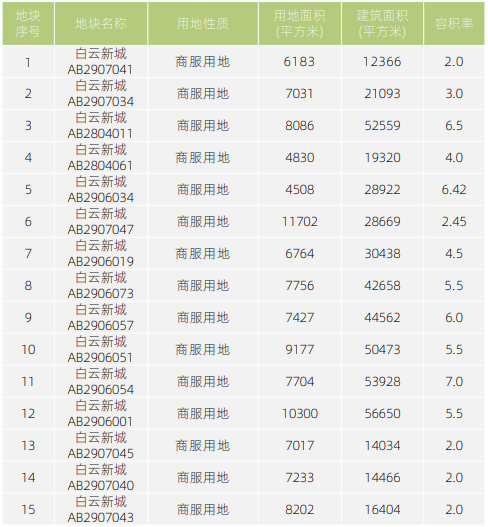 | 地块序号 | 地块名称 | 用地性质 | 用地面积(平方米) | 建筑面积(平方米) | 容积率 |
|---|---|---|---|---|---|
| 1 | 白云新城AB2907041 | 商服用地 | 6183 | 12366 | 2.0 |
| 2 | 白云新城AB2907034 | 商服用地 | 7031 | 21093 | 3.0 |
| 3 | 白云新城AB2804011 | 商服用地 | 8086 | 52559 | 6.5 |
| 4 | 白云新城AB2804061 | 商服用地 | 4830 | 19320 | 4.0 |
| 5 | 白云新城AB2906034 | 商服用地 | 4508 | 28922 | 6.42 |
| 6 | 白云新城AB2907047 | 商服用地 | 11702 | 28669 | 2.45 |
| 7 | 白云新城AB2906019 | 商服用地 | 6764 | 30438 | 4.5 |
| 8 | 白云新城AB2906073 | 商服用地 | 7756 | 42658 | 5.5 |
| 9 | 白云新城AB2906057 | 商服用地 | 7427 | 44562 | 6.0 |
| 10 | 白云新城AB2906051 | 商服用地 | 9177 | 50473 | 5.5 |
| 11 | 白云新城AB2906054 | 商服用地 | 7704 | 53928 | 7.0 |
| 12 | 白云新城AB2906001 | 商服用地 | 10300 | 56650 | 5.5 |
| 13 | 白云新城AB2907045 | 商服用地 | 7017 | 14034 | 2.0 |
| 14 | 白云新城AB2907040 | 商服用地 | 7233 | 14466 | 2.0 |
| 15 | 白云新城AB2907043 | 商服用地 | 8202 | 16404 | 2.0 |